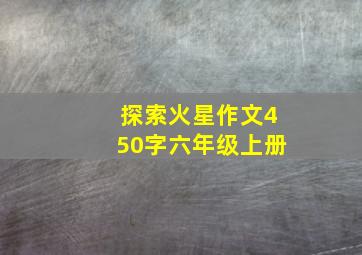 探索火星作文450字六年级上册